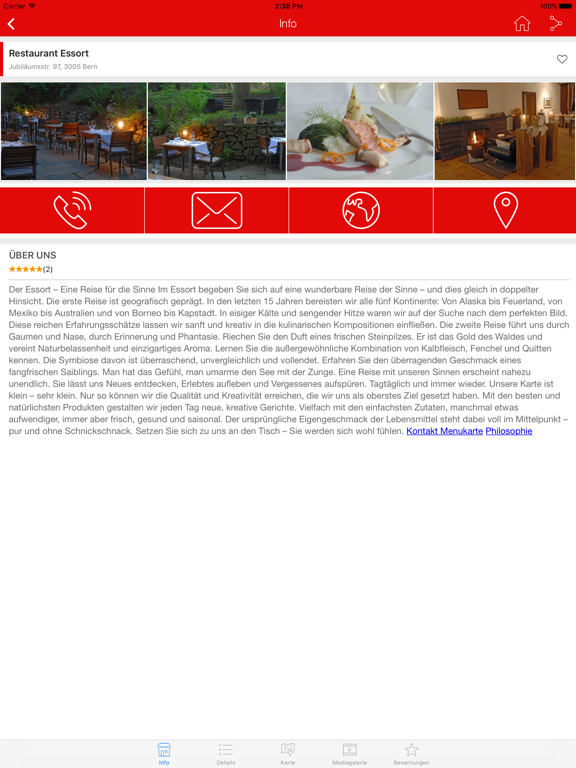 Carrier 2:38 PM 100%

Info

Restaurant Essort
Jubiläumsstr. 97, 3005 Bern

ÜBER UNS
★★★★★(2)

Der Essort – Eine Reise für die Sinne Im Essort begeben Sie sich auf eine wunderbare Reise der Sinne – und dies gleich in doppelter Hinsicht. Die erste Reise ist geografisch geprägt. In den letzten 15 Jahren bereisten wir alle fünf Kontinente: Von Alaska bis Feuerland, von Mexiko bis Australien und von Borneo bis Kapstadt. In eisiger Kälte und sengender Hitze waren wir auf der Suche nach dem perfekten Bild. Diese reichen Erfahrungsschätze lassen wir sanft und kreativ in die kulinarischen Kompositionen einfließen. Die zweite Reise führt uns durch Gaumen und Nase, durch Erinnerung und Phantasie. Riechen Sie den Duft eines frischen Steinpilzes. Er ist das Gold des Waldes und vereint Naturbelassenheit und einzigartiges Aroma. Lernen Sie die außergewöhnliche Kombination von Kalbfleisch, Fenchel und Quitten kennen. Die Symbiose davon ist überraschend, unvergleichlich und vollendet. Erfahren Sie den überragenden Geschmack eines fangfrischen Saiblings. Man hat das Gefühl, man umarme den See mit der Zunge. Eine Reise mit unseren Sinnen erscheint nahezu unendlich. Sie lässt uns Neues entdecken, Erlebtes aufleben und Vergessenes aufspüren. Tagtäglich und immer wieder. Unsere Karte ist klein – sehr klein. Nur so können wir die Qualität und Kreativität erreichen, die wir uns als oberstes Ziel gesetzt haben. Mit den besten und natürlichsten Produkten gestalten wir jeden Tag neue, kreative Gerichte. Vielfach mit den einfachsten Zutaten, manchmal etwas aufwendiger, immer aber frisch, gesund und saisonal. Der ursprüngliche Eigengeschmack der Lebensmittel steht dabei voll im Mittelpunkt – pur und ohne Schnickschnack. Setzen Sie sich zu uns an den Tisch – Sie werden sich wohl fühlen. Kontakt Menukarte Philosophie

Info Details Karte Mediagalerie Bewertungen